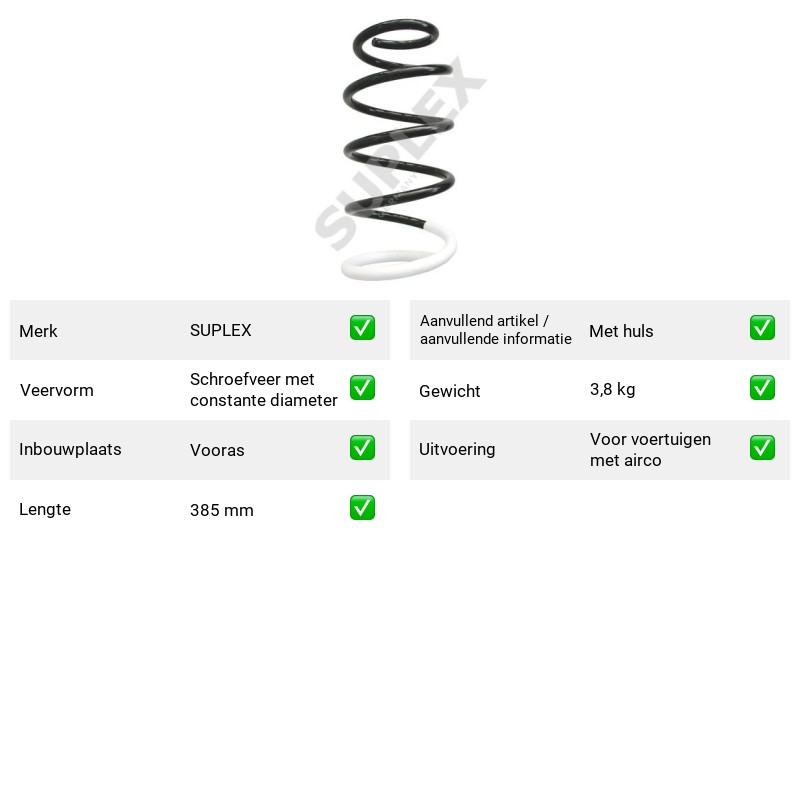 Merk SUPLEX ☑
Veervorm Schroefveer met constante diameter ☑
Inbouwplaats Vooras ☑
Lengte 385 mm ☑

Aanvullend artikel / aanvullende informatie Met huls ☑
Gewicht 3,8 kg ☑
Uitvoering Voor voertuigen met airco ☑

SUPLEX